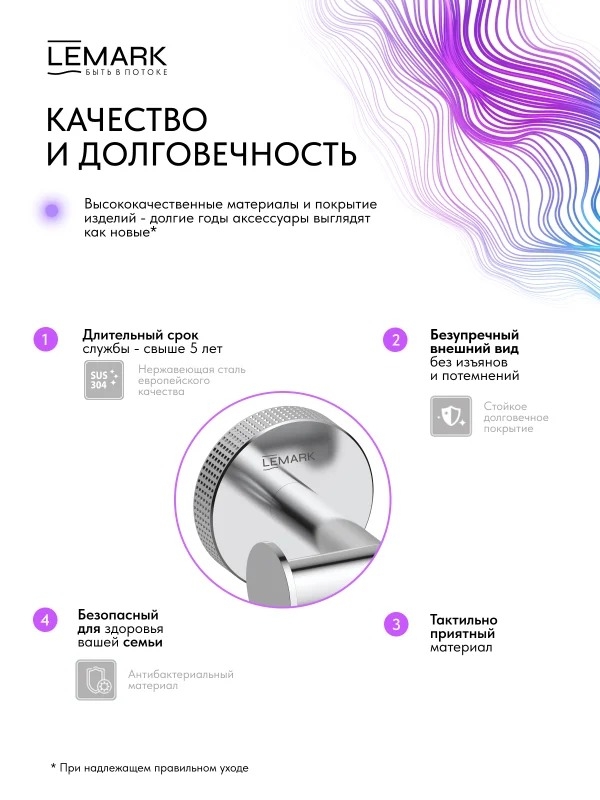 LEMARK
БЫТЬ В ПОТОКЕ

КАЧЕСТВО И ДОЛГОВЕЧНОСТЬ

Высококачественные материалы и покрытие изделий - долгие годы аксессуары выглядят как новые*

1 Длительный срок службы - свыше 5 лет

SUS 304 Нержавеющая сталь европейского качества

2 Безупречный внешний вид без изъянов и потемнений

Стойкое долговечное покрытие

LEMARK

4 Безопасный для здоровья вашей семьи

Антибактериальный материал

3 Тактильно приятный материал

* При надлежащем правильном уходе